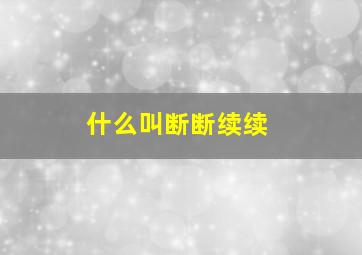 什么叫断断续续